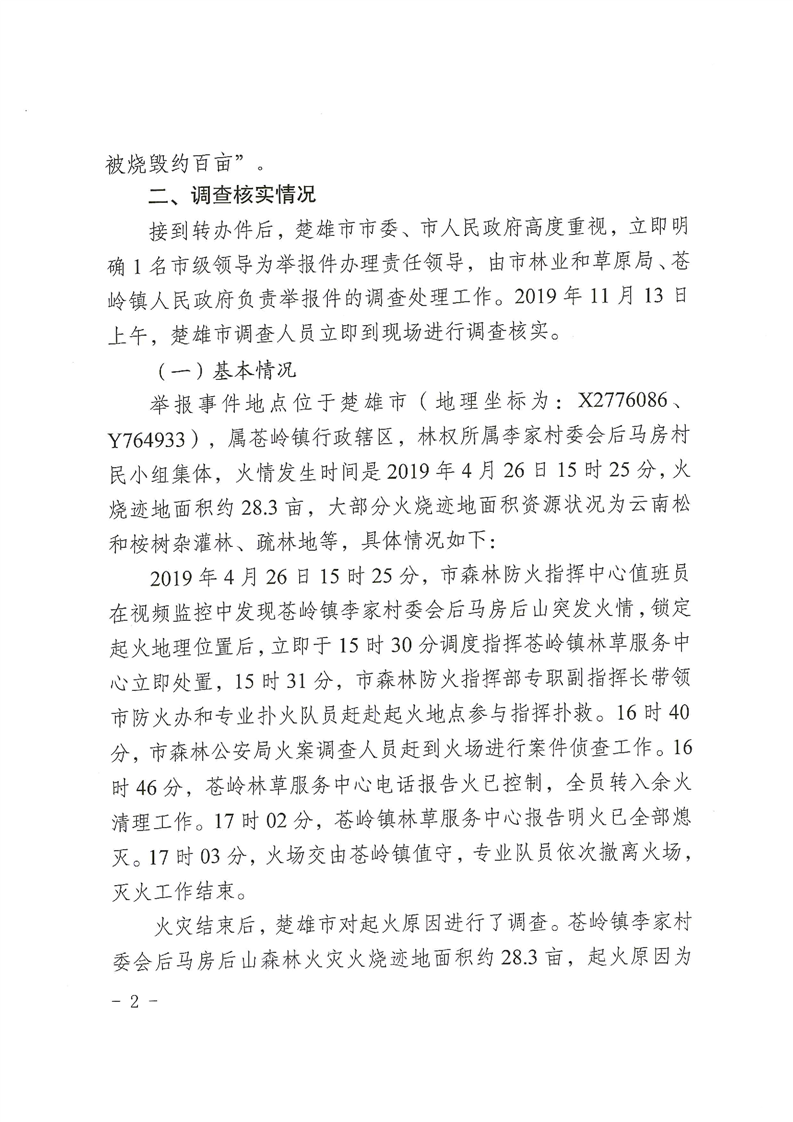 被烧毁约百亩”。

二、调查核实情况

接到转办件后，楚雄市市委、市人民政府高度重视，立即明确1名市级领导为举报件办理责任领导，由市林业和草原局、苍岭镇人民政府负责举报件的调查处理工作。2019年11月13日上午，楚雄市调查人员立即到现场进行调查核实。

（一）基本情况

举报事件地点位于楚雄市（地理坐标为：X2776086、Y764933），属苍岭镇行政辖区，林权所属李家村委会后马房村民小组集体，火情发生时间是2019年4月26日15时25分，火烧迹地面积约28.3亩，大部分火烧迹地面积资源状况为云南松和桉树杂灌林、疏林地等，具体情况如下：

2019年4月26日15时25分，市森林防火指挥中心值班员在视频监控中发现苍岭镇李家村委会后马房后山突发火情，锁定起火地理位置后，立即于15时30分调度指挥苍岭镇林草服务中心立即处置，15时31分，市森林防火指挥部专职副指挥长带领市防火办和专业扑火队员赶赴起火地点参与指挥扑救。16时40分，市森林公安局火案调查人员赶到火场进行案件侦查工作。16时46分，苍岭林草服务中心电话报告火已控制，全员转入余火清理工作。17时02分，苍岭镇林草服务中心报告明火已全部熄灭。17时03分，火场交由苍岭镇值守，专业队员依次撤离火场，灭火工作结束。

火灾结束后，楚雄市对起火原因进行了调查。苍岭镇李家村委会后马房后山森林火灾火烧迹地面积约28.3亩，起火原因为

－2－